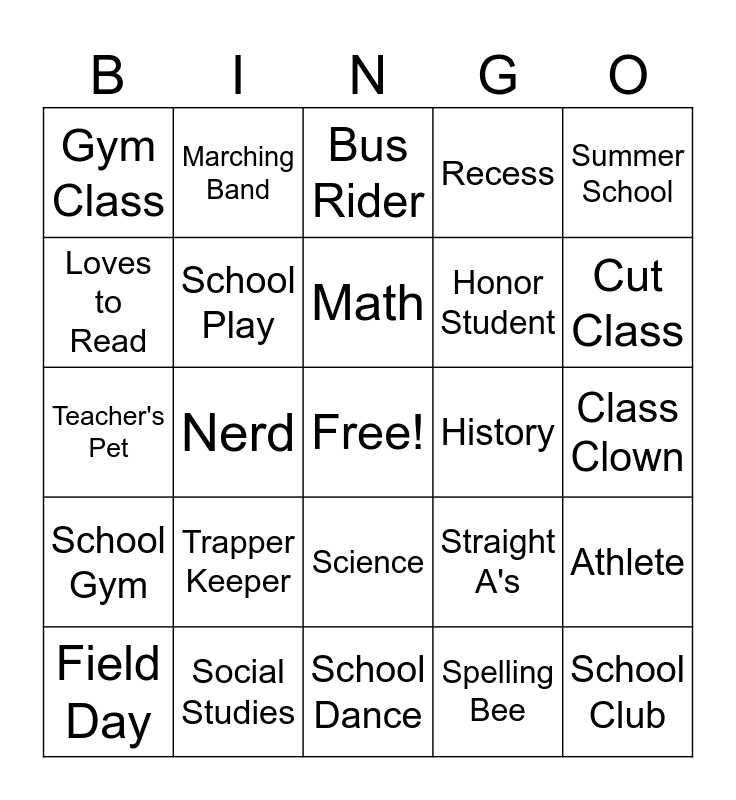 | B | I | N | G | O |
|---|---|---|---|---|
| Gym Class | Marching Band | Bus Rider | Recess | Summer School |
| Loves to Read | School Play | Math | Honor Student | Cut Class |
| Teacher's Pet | Nerd | Free! | History | Class Clown |
| School Gym | Trapper Keeper | Science | Straight A's | Athlete |
| Field Day | Social Studies | School Dance | Spelling Bee | School Club |